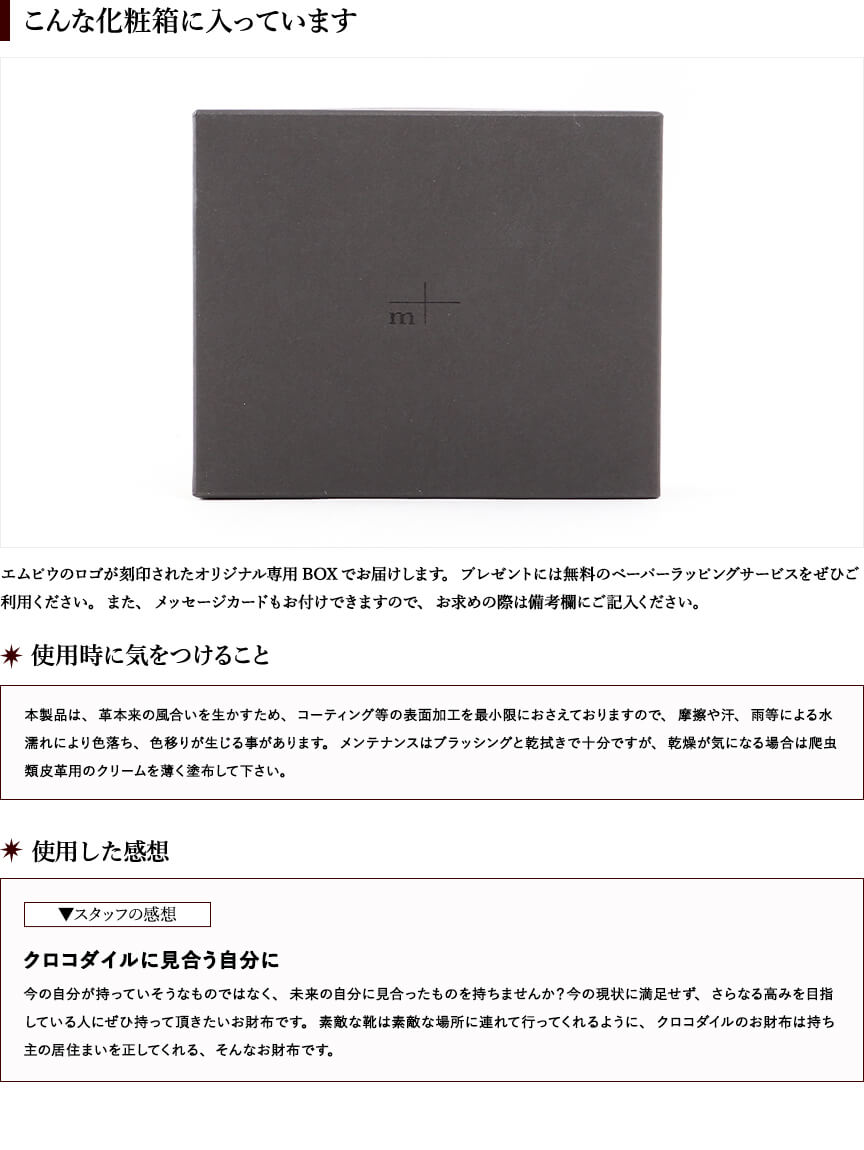 こんな化粧箱に入っています

m

エムピウのロゴが刻印されたオリジナル専用BOXでお届けします。プレゼントには無料のペーパーラッピングサービスをぜひご利用ください。また、メッセージカードもお付けできますので、お求めの際は備考欄にご記入ください。

使用時に気をつけること

本製品は、革本来の風合いを生かすため、コーティング等の表面加工を最小限におさえておりますので、摩擦や汗、雨等による水濡れにより色落ち、色移りが生じる事があります。メンテナンスはブラッシングと乾拭きで十分ですが、乾燥が気になる場合は爬虫類皮革用のクリームを薄く塗布して下さい。

使用した感想

▼スタッフの感想

クロコダイルに見合う自分に

今の自分が持っていそうなものではなく、未来の自分に見合ったものを持ちませんか?今の現状に満足せず、さらなる高みを目指している人にぜひ持って頂きたいお財布です。素敵な靴は素敵な場所に連れて行ってくれるように、クロコダイルのお財布は持ち主の居住まいを正してくれる、そんなお財布です。